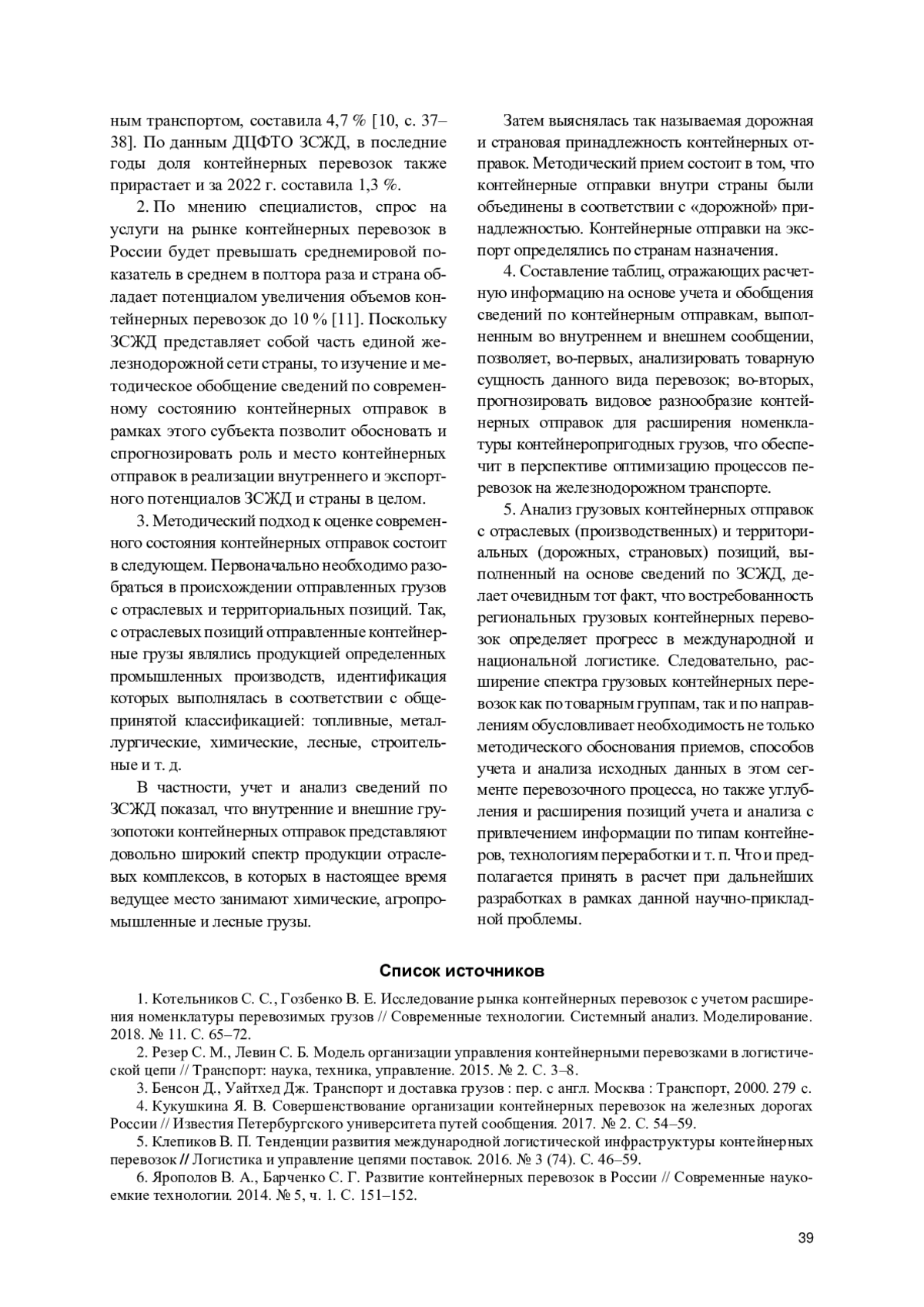 ным транспортом, составила 4,7 % [10, с. 37–38]. По данным ДЦФТО ЗСЖД, в последние годы доля контейнерных перевозок также прирастает и за 2022 г. составила 1,3 %.

2. По мнению специалистов, спрос на услуги на рынке контейнерных перевозок в России будет превышать среднемировой показатель в среднем в полтора раза и страна обладает потенциалом увеличения объемов контейнерных перевозок до 10 % [11]. Поскольку ЗСЖД представляет собой часть единой железнодорожной сети страны, то изучение и методическое обобщение сведений по современному состоянию контейнерных отправок в рамках этого субъекта позволит обосновать и спрогнозировать роль и место контейнерных отправок в реализации внутреннего и экспортного потенциалов ЗСЖД и страны в целом.

3. Методический подход к оценке современного состояния контейнерных отправок состоит в следующем. Первоначально необходимо разобраться в происхождении отправленных грузов с отраслевых и территориальных позиций. Так, с отраслевых позиций отправленные контейнерные грузы являлись продукцией определенных промышленных производств, идентификация которых выполнялась в соответствии с общепринятой классификацией: топливные, металлургические, химические, лесные, строительные и т. д.

В частности, учет и анализ сведений по ЗСЖД показал, что внутренние и внешние грузопотоки контейнерных отправок представляют довольно широкий спектр продукции отраслевых комплексов, в которых в настоящее время ведущее место занимают химические, агропромышленные и лесные грузы.

Затем выяснялась так называемая дорожная и страновая принадлежность контейнерных отправок. Методический прием состоит в том, что контейнерные отправки внутри страны были объединены в соответствии с «дорожной» принадлежностью. Контейнерные отправки на экспорт определялись по странам назначения.

4. Составление таблиц, отражающих расчетную информацию на основе учета и обобщения сведений по контейнерным отправкам, выполненным во внутреннем и внешнем сообщении, позволяет, во-первых, анализировать товарную сущность данного вида перевозок; во-вторых, прогнозировать видовое разнообразие контейнерных отправок для расширения номенклатуры контейнеропригодных грузов, что обеспечит в перспективе оптимизацию процессов перевозок на железнодорожном транспорте.

5. Анализ грузовых контейнерных отправок с отраслевых (производственных) и территориальных (дорожных, страновых) позиций, выполненный на основе сведений по ЗСЖД, делает очевидным тот факт, что востребованность региональных грузовых контейнерных перевозок определяет прогресс в международной и национальной логистике. Следовательно, расширение спектра грузовых контейнерных перевозок как по товарным группам, так и по направлениям обусловливает необходимость не только методического обоснования приемов, способов учета и анализа исходных данных в этом сегменте перевозочного процесса, но также углубления и расширения позиций учета и анализа с привлечением информации по типам контейнеров, технологиям переработки и т. п. Что и предполагается принять в расчет при дальнейших разработках в рамках данной научно-прикладной проблемы.

Список источников

1. Котельников С. С., Гозбенко В. Е. Исследование рынка контейнерных перевозок с учетом расширения номенклатуры перевозимых грузов // Современные технологии. Системный анализ. Моделирование. 2018. № 11. С. 65–72.

2. Резер С. М., Левин С. Б. Модель организации управления контейнерными перевозками в логистической цепи // Транспорт: наука, техника, управление. 2015. № 2. С. 3–8.

3. Бенсон Д., Уайтхед Дж. Транспорт и доставка грузов : пер. с англ. Москва : Транспорт, 2000. 279 с.

4. Кукушкина Я. В. Совершенствование организации контейнерных перевозок на железных дорогах России // Известия Петербургского университета путей сообщения. 2017. № 2. С. 54–59.

5. Клепиков В. П. Тенденции развития международной логистической инфраструктуры контейнерных перевозок // Логистика и управление цепями поставок. 2016. № 3 (74). С. 46–59.

6. Ярополов В. А., Барченко С. Г. Развитие контейнерных перевозок в России // Современные наукоемкие технологии. 2014. № 5, ч. 1. С. 151–152.

39